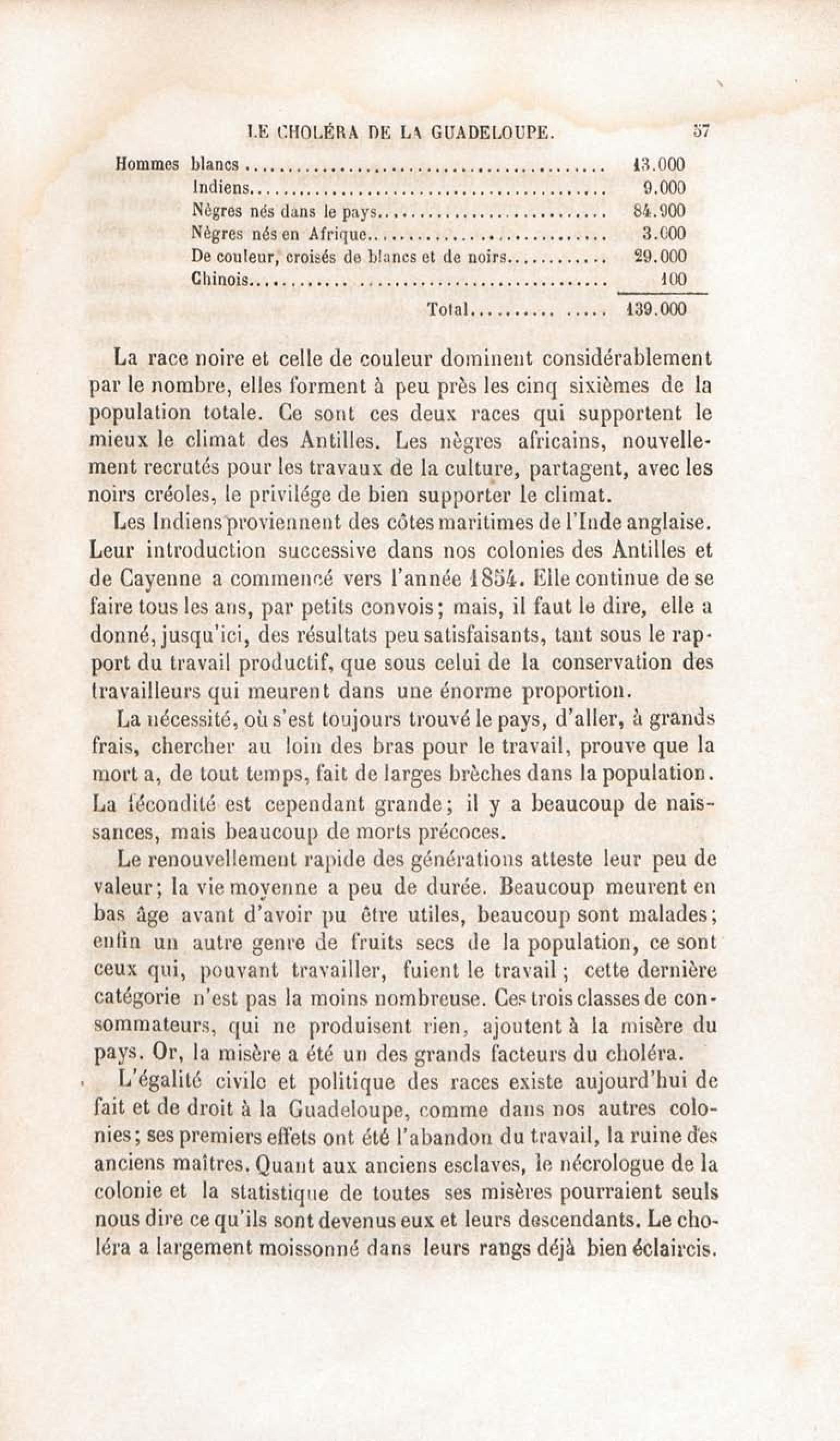 LE CHOLÉRA DE LA GUADELOUPE. 57

| | |
|---|---|
| Hommes blancs | 13.000 |
| Indiens | 9.000 |
| Nègres nés dans le pays | 84.900 |
| Nègres nés en Afrique | 3.000 |
| De couleur, croisés de blancs et de noirs | 29.000 |
| Chinois | 100 |
| Total | 139.000 |

La race noire et celle de couleur dominent considérablement par le nombre, elles forment à peu près les cinq sixièmes de la population totale. Ce sont ces deux races qui supportent le mieux le climat des Antilles. Les nègres africains, nouvellement recrutés pour les travaux de la culture, partagent, avec les noirs créoles, le privilége de bien supporter le climat.

Les Indiens proviennent des côtes maritimes de l'Inde anglaise. Leur introduction successive dans nos colonies des Antilles et de Cayenne a commencé vers l'année 1854. Elle continue de se faire tous les ans, par petits convois; mais, il faut le dire, elle a donné, jusqu'ici, des résultats peu satisfaisants, tant sous le rapport du travail productif, que sous celui de la conservation des travailleurs qui meurent dans une énorme proportion.

La nécessité, où s'est toujours trouvé le pays, d'aller, à grands frais, chercher au loin des bras pour le travail, prouve que la mort a, de tout temps, fait de larges brèches dans la population. La fécondité est cependant grande; il y a beaucoup de naissances, mais beaucoup de morts précoces.

Le renouvellement rapide des générations atteste leur peu de valeur; la vie moyenne a peu de durée. Beaucoup meurent en bas âge avant d'avoir pu être utiles, beaucoup sont malades; enfin un autre genre de fruits secs de la population, ce sont ceux qui, pouvant travailler, fuient le travail; cette dernière catégorie n'est pas la moins nombreuse. Ces trois classes de consommateurs, qui ne produisent rien, ajoutent à la misère du pays. Or, la misère a été un des grands facteurs du choléra.

L'égalité civile et politique des races existe aujourd'hui de fait et de droit à la Guadeloupe, comme dans nos autres colonies; ses premiers effets ont été l'abandon du travail, la ruine des anciens maîtres. Quant aux anciens esclaves, le nécrologue de la colonie et la statistique de toutes ses misères pourraient seuls nous dire ce qu'ils sont devenus eux et leurs descendants. Le choléra a largement moissonné dans leurs rangs déjà bien éclaircis.